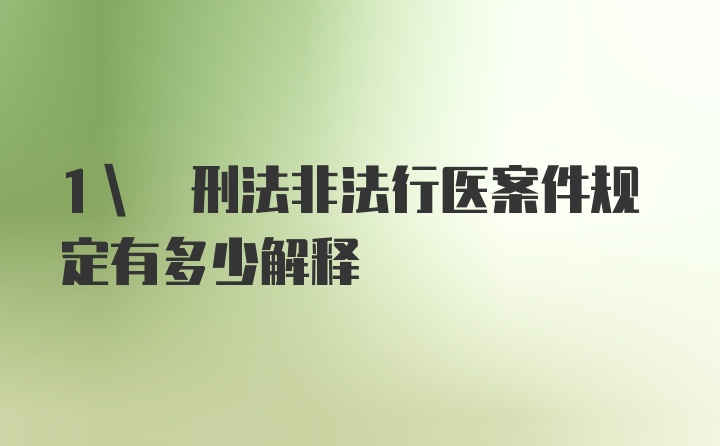 1\ 刑法非法行医案件规定有多少解释